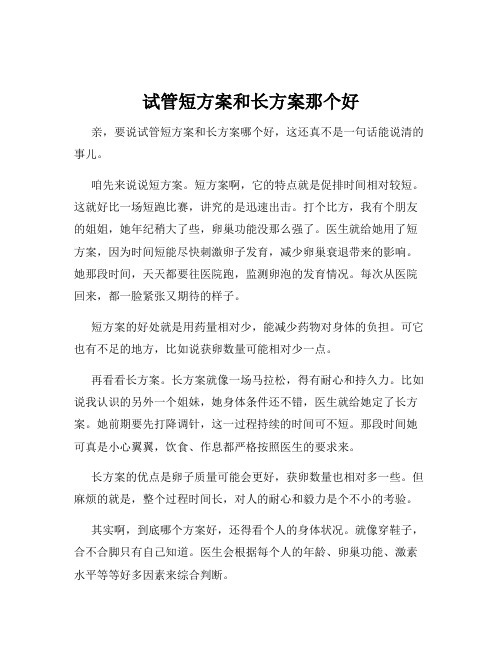 试管短方案和长方案那个好

亲，要说试管短方案和长方案哪个好，这还真不是一句话能说清的事儿。

咱先来说说短方案。短方案啊，它的特点就是促排时间相对较短。这就好比一场短跑比赛，讲究的是迅速出击。打个比方，我有个朋友的姐姐，她年纪稍大了些，卵巢功能没那么强了。医生就给她用了短方案，因为时间短能尽快刺激卵子发育，减少卵巢衰退带来的影响。她那段时间，天天都要往医院跑，监测卵泡的发育情况。每次从医院回来，都一脸紧张又期待的样子。

短方案的好处就是用药量相对少，能减少药物对身体的负担。可它也有不足的地方，比如说获卵数量可能相对少一点。

再看看长方案。长方案就像一场马拉松，得有耐心和持久力。比如说我认识的另外一个姐妹，她身体条件还不错，医生就给她定了长方案。她前期要先打降调针，这一过程持续的时间可不短。那段时间她可真是小心翼翼，饮食、作息都严格按照医生的要求来。

长方案的优点是卵子质量可能会更好，获卵数量也相对多一些。但麻烦的就是，整个过程时间长，对人的耐心和毅力是个不小的考验。

其实啊，到底哪个方案好，还得看个人的身体状况。就像穿鞋子，合不合脚只有自己知道。医生会根据每个人的年龄、卵巢功能、激素水平等等好多因素来综合判断。